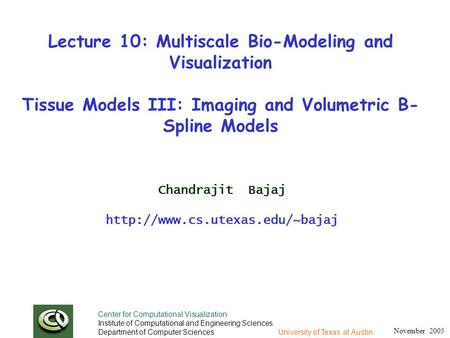 Lecture 10: Multiscale Bio-Modeling and Visualization

Tissue Models III: Imaging and Volumetric B-Spline Models

Chandrajit Bajaj

http://www.cs.utexas.edu/~bajaj

Center for Computational Visualization
Institute of Computational and Engineering Sciences
Department of Computer Sciences

University of Texas at Austin

November 2005